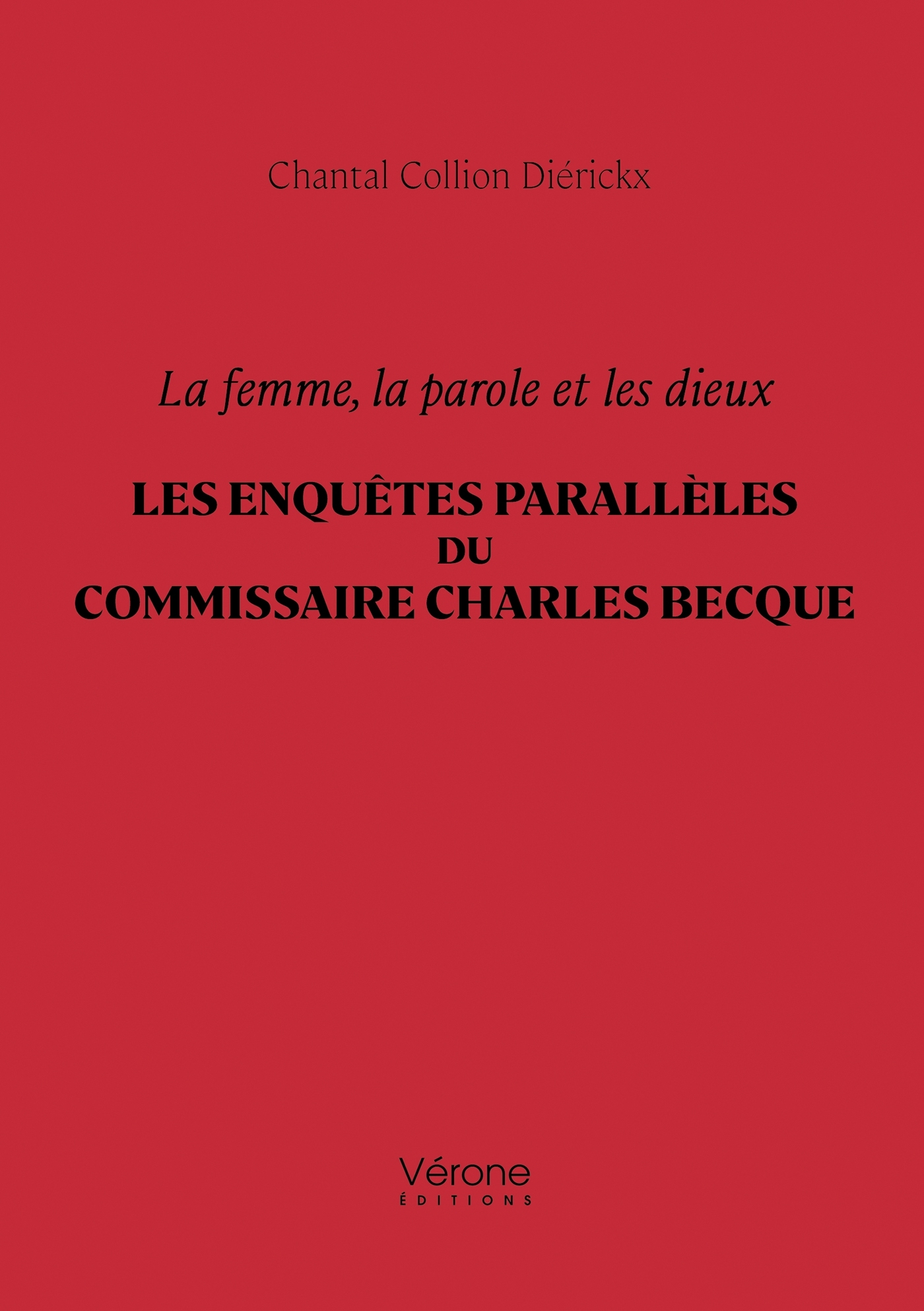 Chantal Collion Diérickx

La femme, la parole et les dieux

LES ENQUÊTES PARALLÈLES
DU
COMMISSAIRE CHARLES BECQUE

Vérone
ÉDITIONS